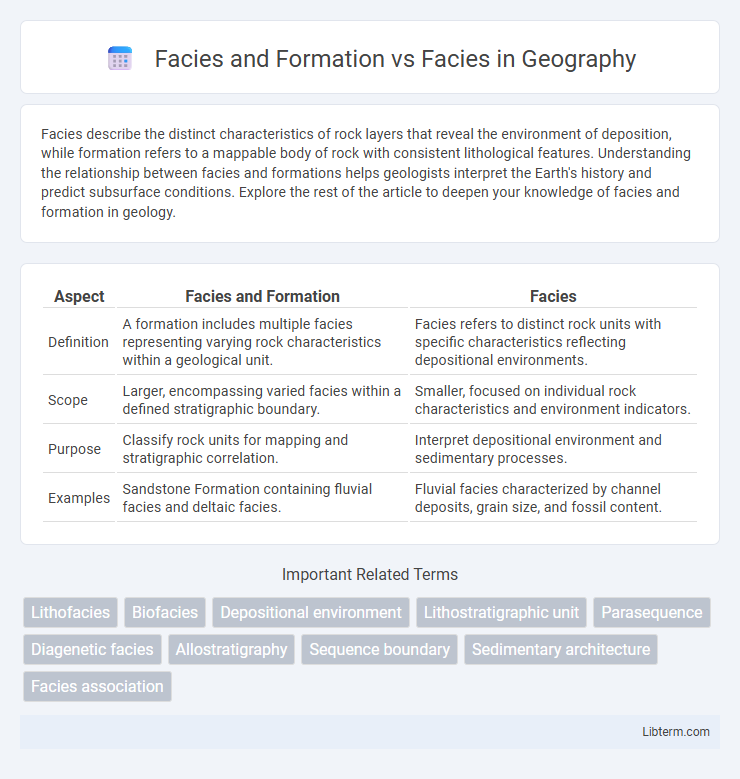 Facies and Formation vs Facies in Geography

Facies describe the distinct characteristics of rock layers that reveal the environment of deposition, while formation refers to a mappable body of rock with consistent lithological features. Understanding the relationship between facies and formations helps geologists interpret the Earth's history and predict subsurface conditions. Explore the rest of the article to deepen your knowledge of facies and formation in geology.

| Aspect | Facies and Formation | Facies |
|---|---|---|
| Definition | A formation includes multiple facies representing varying rock characteristics within a geological unit. | Facies refers to distinct rock units with specific characteristics reflecting depositional environments. |
| Scope | Larger, encompassing varied facies within a defined stratigraphic boundary. | Smaller, focused on individual rock characteristics and environment indicators. |
| Purpose | Classify rock units for mapping and stratigraphic correlation. | Interpret depositional environment and sedimentary processes. |
| Examples | Sandstone Formation containing fluvial facies and deltaic facies. | Fluvial facies characterized by channel deposits, grain size, and fossil content. |

Important Related Terms

Lithofacies
Biofacies
Depositional environment
Lithostratigraphic unit
Parasequence
Diagenetic facies
Allostratigraphy
Sequence boundary
Sedimentary architecture
Facies association

Libterm.com